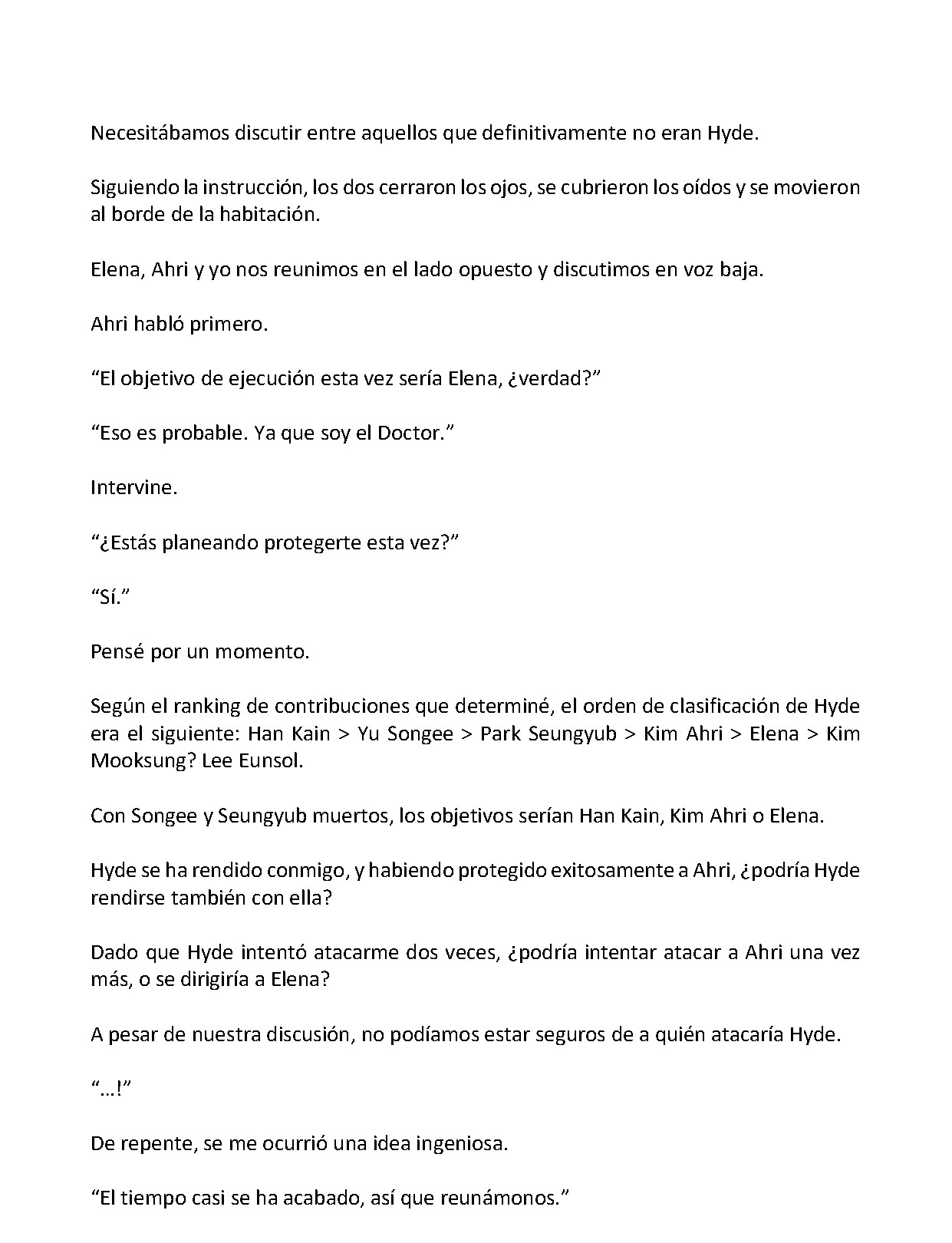 Necesitábamos discutir entre aquellos que definitivamente no eran Hyde.

Siguiendo la instrucción, los dos cerraron los ojos, se cubrieron los oídos y se movieron al borde de la habitación.

Elena, Ahri y yo nos reunimos en el lado opuesto y discutimos en voz baja.

Ahri habló primero.

“El objetivo de ejecución esta vez sería Elena, ¿verdad?”

“Eso es probable. Ya que soy el Doctor.”

Intervine.

“¿Estás planeando protegerte esta vez?”

“Sí.”

Pensé por un momento.

Según el ranking de contribuciones que determiné, el orden de clasificación de Hyde era el siguiente: Han Kain > Yu Songee > Park Seungyub > Kim Ahri > Elena > Kim Mooksung? Lee Eunsol.

Con Songee y Seungyub muertos, los objetivos serían Han Kain, Kim Ahri o Elena.

Hyde se ha rendido conmigo, y habiendo protegido exitosamente a Ahri, ¿podría Hyde rendirse también con ella?

Dado que Hyde intentó atacarme dos veces, ¿podría intentar atacar a Ahri una vez más, o se dirigiría a Elena?

A pesar de nuestra discusión, no podíamos estar seguros de a quién atacaría Hyde.

“…!”

De repente, se me ocurrió una idea ingeniosa.

“El tiempo casi se ha acabado, así que reunámonos.”